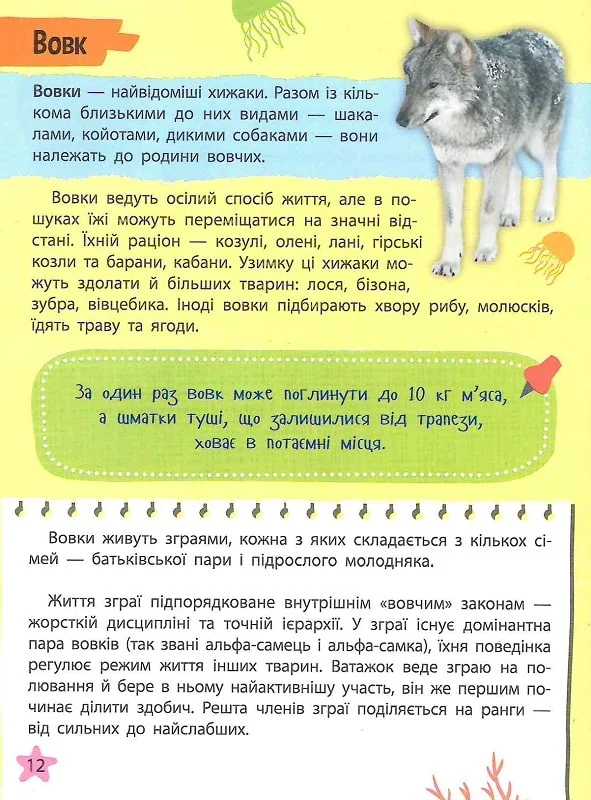 Вовк

Вовки — найвідоміші хижаки. Разом із кількома близькими до них видами — шакалами, койотами, дикими собаками — вони належать до родини вовчих.

Вовки ведуть осілий спосіб життя, але в пошуках їжі можуть переміщатися на значні відстані. Їхній раціон — козулі, олені, лані, гірські козли та барани, кабани. Узимку ці хижаки можуть здолати й більших тварин: лося, бізона, зубра, вівцебика. Іноді вовки підбирають хвору рибу, молюсків, їдять траву та ягоди.

За один раз вовк може поглинути до 10 кг м'яса, а шматки туші, що залишилися від трапези, ховає в потаємні місця.

Вовки живуть зграями, кожна з яких складається з кількох сімей — батьківської пари і підрослого молодняка.

Життя зграї підпорядковане внутрішнім «вовчим» законам — жорсткій дисципліні та точній ієрархії. У зграї існує домінантна пара вовків (так звані альфа-самець і альфа-самка), їхня поведінка регулює режим життя інших тварин. Ватажок веде зграю на полювання й бере в ньому найактивнішу участь, він же першим починає ділити здобич. Решта членів зграї поділяється на ранги — від сильних до найслабших.

12